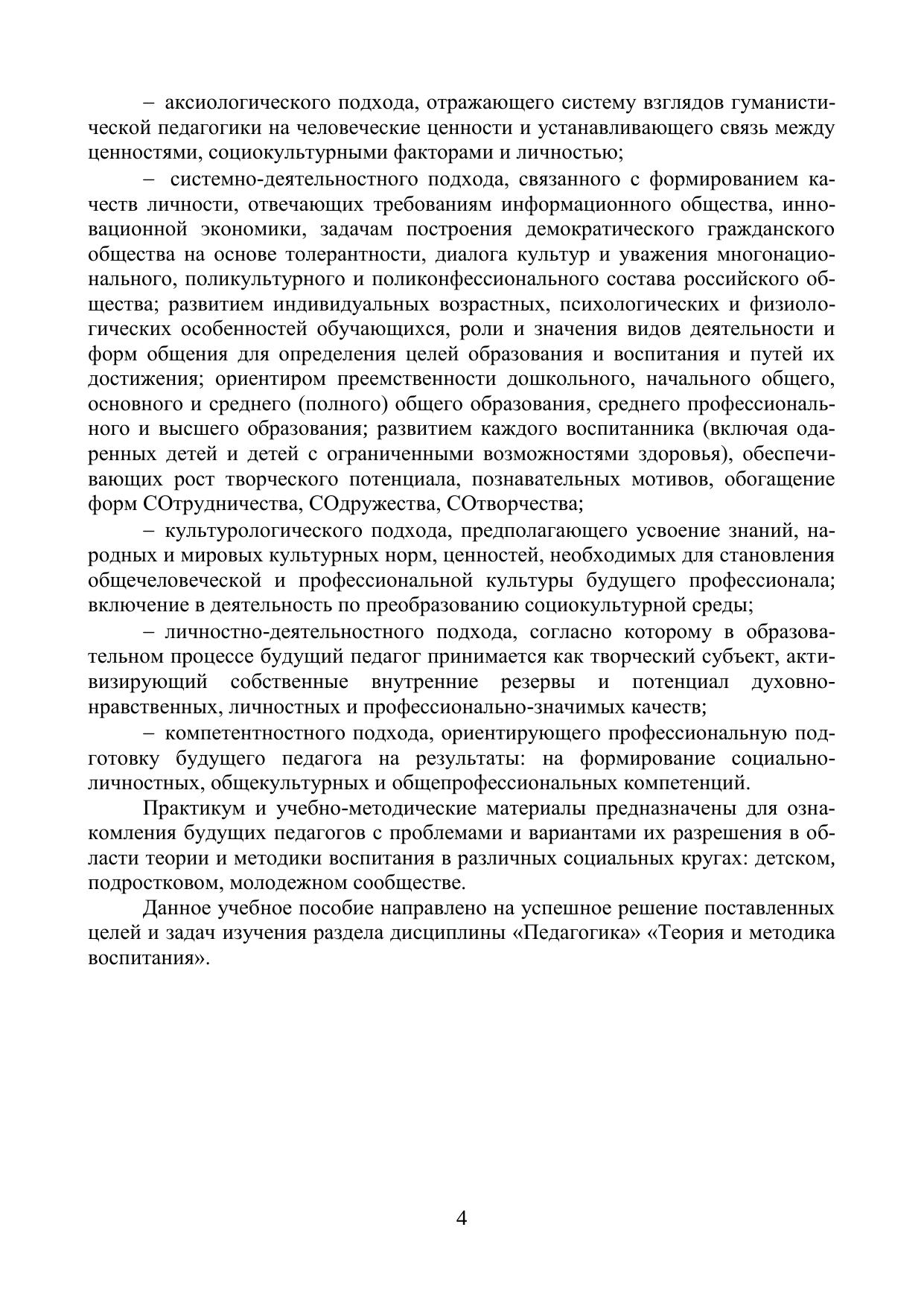 – аксиологического подхода, отражающего систему взглядов гуманистической педагогики на человеческие ценности и устанавливающего связь между ценностями, социокультурными факторами и личностью;

– системно-деятельностного подхода, связанного с формированием качеств личности, отвечающих требованиям информационного общества, инновационной экономики, задачам построения демократического гражданского общества на основе толерантности, диалога культур и уважения многонационального, поликультурного и поликонфессионального состава российского общества; развитием индивидуальных возрастных, психологических и физиологических особенностей обучающихся, роли и значения видов деятельности и форм общения для определения целей образования и воспитания и путей их достижения; ориентиром преемственности дошкольного, начального общего, основного и среднего (полного) общего образования, среднего профессионального и высшего образования; развитием каждого воспитанника (включая одаренных детей и детей с ограниченными возможностями здоровья), обеспечивающих рост творческого потенциала, познавательных мотивов, обогащение форм СОтрудничества, СОдружества, СОтворчества;

– культурологического подхода, предполагающего усвоение знаний, народных и мировых культурных норм, ценностей, необходимых для становления общечеловеческой и профессиональной культуры будущего профессионала; включение в деятельность по преобразованию социокультурной среды;

– личностно-деятельностного подхода, согласно которому в образовательном процессе будущий педагог принимается как творческий субъект, активизирующий собственные внутренние резервы и потенциал духовно-нравственных, личностных и профессионально-значимых качеств;

– компетентностного подхода, ориентирующего профессиональную подготовку будущего педагога на результаты: на формирование социально-личностных, общекультурных и общепрофессиональных компетенций.

Практикум и учебно-методические материалы предназначены для ознакомления будущих педагогов с проблемами и вариантами их разрешения в области теории и методики воспитания в различных социальных кругах: детском, подростковом, молодежном сообществе.

Данное учебное пособие направлено на успешное решение поставленных целей и задач изучения раздела дисциплины «Педагогика» «Теория и методика воспитания».

4